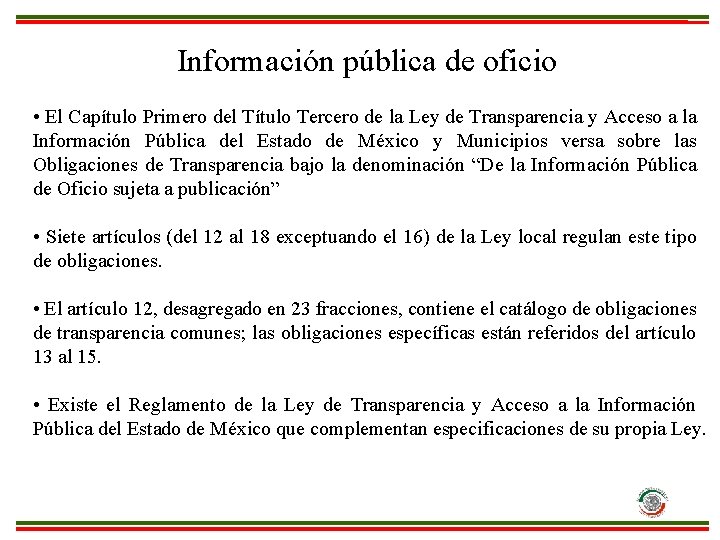 Información pública de oficio

• El Capítulo Primero del Título Tercero de la Ley de Transparencia y Acceso a la Información Pública del Estado de México y Municipios versa sobre las Obligaciones de Transparencia bajo la denominación “De la Información Pública de Oficio sujeta a publicación”

• Siete artículos (del 12 al 18 exceptuando el 16) de la Ley local regulan este tipo de obligaciones.

• El artículo 12, desagregado en 23 fracciones, contiene el catálogo de obligaciones de transparencia comunes; las obligaciones específicas están referidos del artículo 13 al 15.

• Existe el Reglamento de la Ley de Transparencia y Acceso a la Información Pública del Estado de México que complementan especificaciones de su propia Ley.